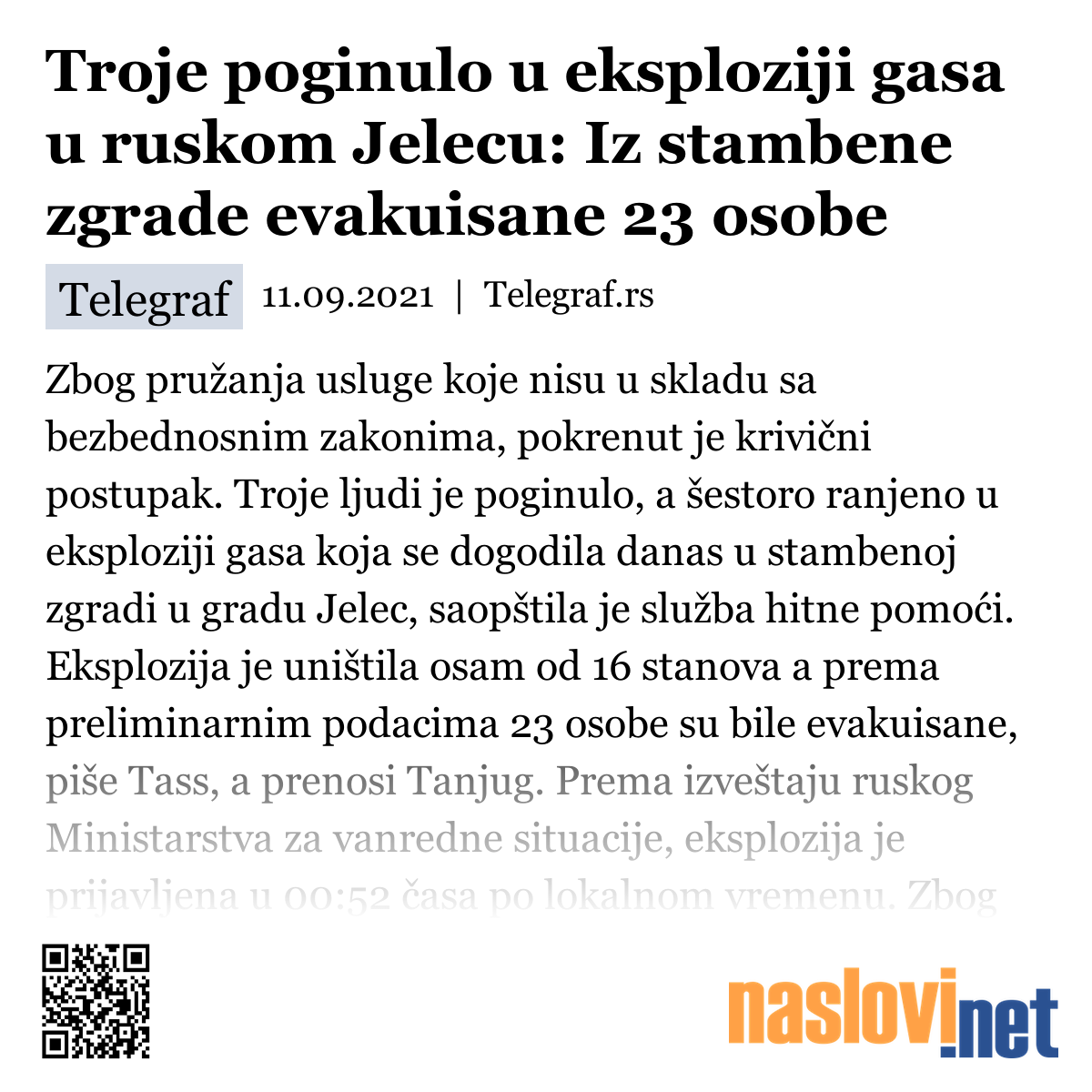 Troje poginulo u eksploziji gasa u ruskom Jelecu: Iz stambene zgrade evakuisane 23 osobe

Telegraf 11.09.2021 | Telegraf.rs

Zbog pružanja usluge koje nisu u skladu sa bezbednosnim zakonima, pokrenut je krivični postupak. Troje ljudi je poginulo, a šestoro ranjeno u eksploziji gasa koja se dogodila danas u stambenoj zgradi u gradu Jelec, saopštila je služba hitne pomoći. Eksplozija je uništila osam od 16 stanova a prema preliminarnim podacima 23 osobe su bile evakuisane, piše Tass, a prenosi Tanjug. Prema izveštaju ruskog Ministarstva za vanredne situacije, eksplozija je prijavljena u 00:52 časa po lokalnom vremenu. Zbog

naslovi.net